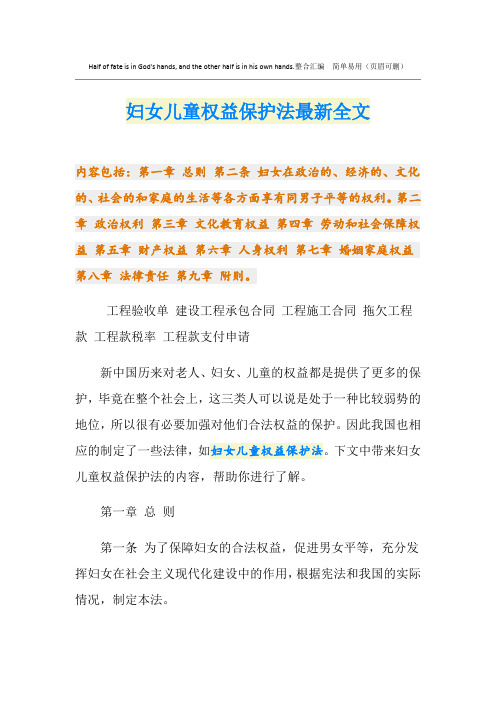 Half of fate is in God's hands, and the other half is in his own hands.整合汇编　简单易用（页眉可删）

妇女儿童权益保护法最新全文

内容包括：第一章 总则 第二条 妇女在政治的、经济的、文化的、社会的和家庭的生活等各方面享有同男子平等的权利。第二章 政治权利 第三章 文化教育权益 第四章 劳动和社会保障权益 第五章 财产权益 第六章 人身权利 第七章 婚姻家庭权益 第八章 法律责任 第九章 附则。

工程验收单 建设工程承包合同 工程施工合同 拖欠工程款 工程款税率 工程款支付申请

新中国历来对老人、妇女、儿童的权益都是提供了更多的保护，毕竟在整个社会上，这三类人可以说是处于一种比较弱势的地位，所以很有必要加强对他们合法权益的保护。因此我国也相应的制定了一些法律，如妇女儿童权益保护法。下文中带来妇女儿童权益保护法的内容，帮助你进行了解。

第一章 总 则

第一条 为了保障妇女的合法权益，促进男女平等，充分发挥妇女在社会主义现代化建设中的作用，根据宪法和我国的实际情况，制定本法。